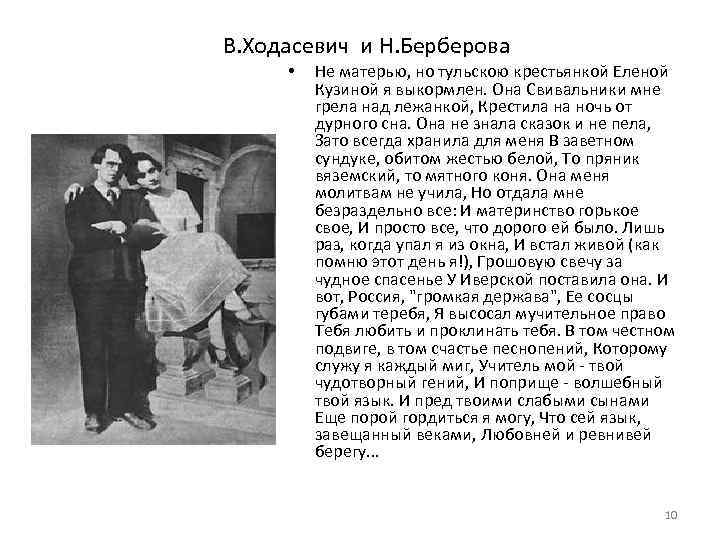 В.Ходасевич и Н.Берберова

• Не матерью, но тульскою крестьянкой Еленой Кузиной я выкормлен. Она Свивальники мне грела над лежанкой, Крестила на ночь от дурного сна. Она не знала сказок и не пела, Зато всегда хранила для меня В заветном сундуке, обитом жестью белой, То пряник вяземский, то мятного коня. Она меня молитвам не учила, Но отдала мне безраздельно все: И материнство горькое свое, И просто все, что дорого ей было. Лишь раз, когда упал я из окна, И встал живой (как помню этот день я!), Грошовую свечу за чудное спасенье У Иверской поставила она. И вот, Россия, "громкая держава", Ее сосцы губами теребя, Я высосал мучительное право Тебя любить и проклинать тебя. В том честном подвиге, в том счастье песнопений, Которому служу я каждый миг, Учитель мой - твой чудотворный гений, И поприще - волшебный твой язык. И пред твоими слабыми сынами Еще порой гордиться я могу, Что сей язык, завещанный веками, Любовней и ревнивей берегу...

10